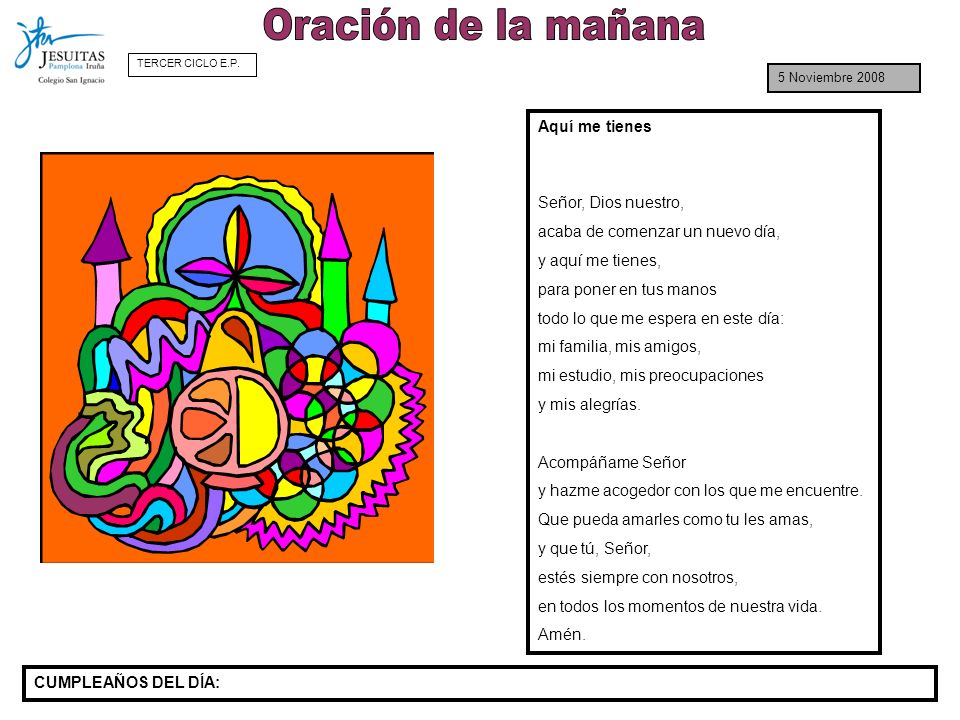 JESUITAS
Pamplona Iruña
Colegio San Ignacio

Oración de la mañana

TERCER CICLO E.P.

5 Noviembre 2008

Aquí me tienes

Señor, Dios nuestro,
acaba de comenzar un nuevo día,
y aquí me tienes,
para poner en tus manos
todo lo que me espera en este día:
mi familia, mis amigos,
mi estudio, mis preocupaciones
y mis alegrías.

Acompáñame Señor
y hazme acogedor con los que me encuentre.
Que pueda amarles como tu les amas,
y que tú, Señor,
estés siempre con nosotros,
en todos los momentos de nuestra vida.
Amén.

CUMPLEAÑOS DEL DÍA: